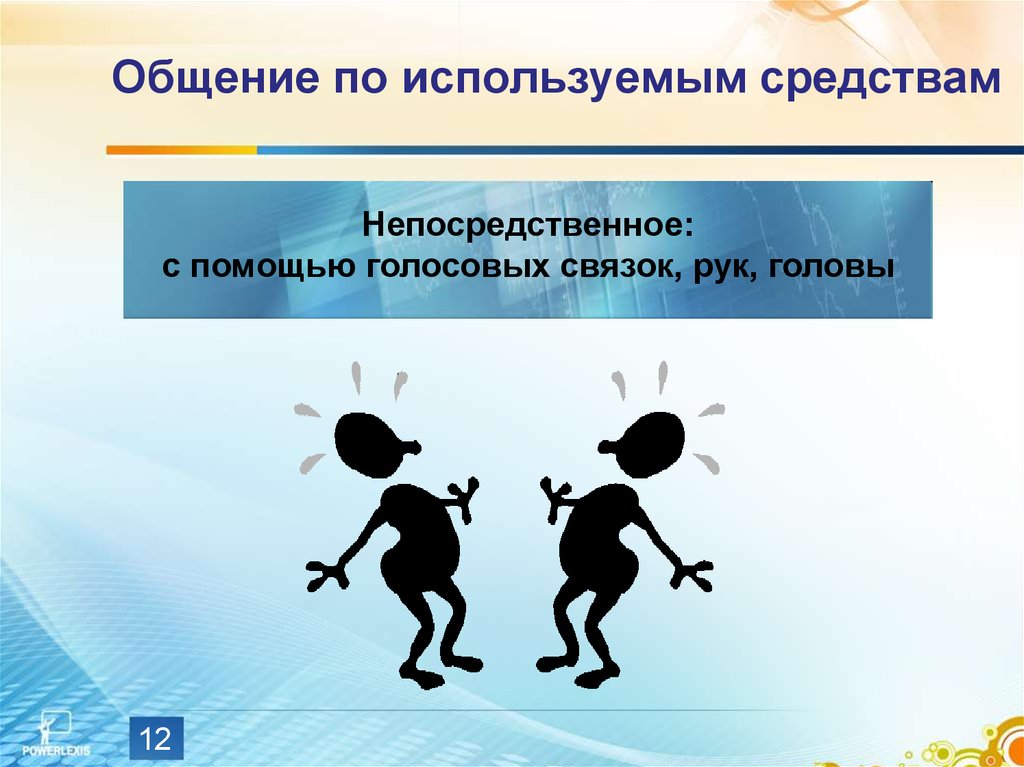 Общение по используемым средствам

Непосредственное:
с помощью голосовых связок, рук, головы

POWERLEXIS

12